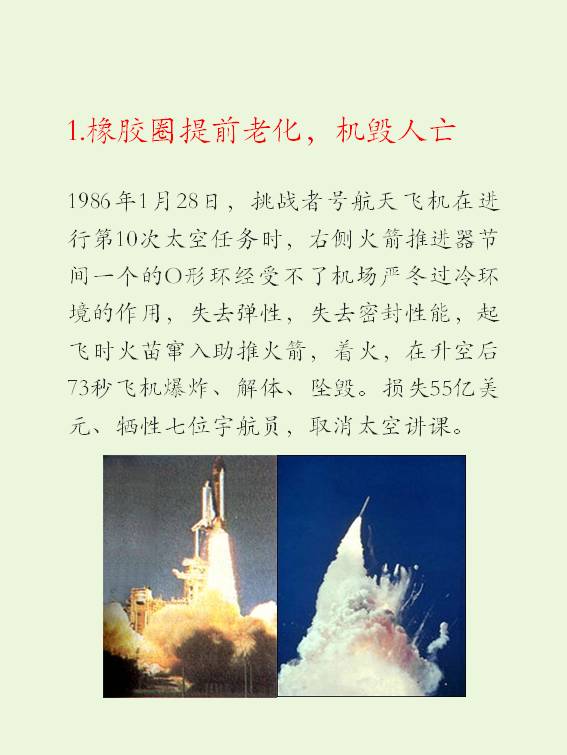 1.橡胶圈提前老化，机毁人亡

1986年1月28日，挑战者号航天飞机在进行第10次太空任务时，右侧火箭推进器节间一个的O形环经受不了机场严冬过冷环境的作用，失去弹性，失去密封性能，起飞时火苗窜入助推火箭，着火，在升空后73秒飞机爆炸、解体、坠毁。损失55亿美元、牺牲七位宇航员，取消太空讲课。